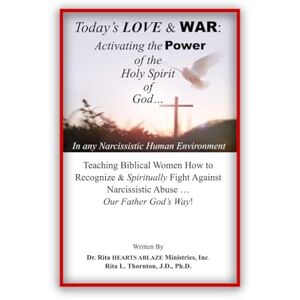 Today's LOVE & WAR:
Activating the Power
of the
Holy Spirit
of
God…

In any Narcissistic Human Environment

Teaching Biblical Women How to Recognize & Spiritually Fight Against Narcissistic Abuse …
Our Father God's Way!

Written By
Dr. Rita HEARTS ABLAZE Ministries, Inc.
Rita L. Thornton, J.D., Ph.D.